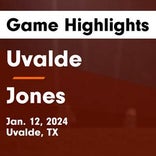 Game Highlights

Uvalde

Jones

Jan. 12, 2024
Uvalde, TX